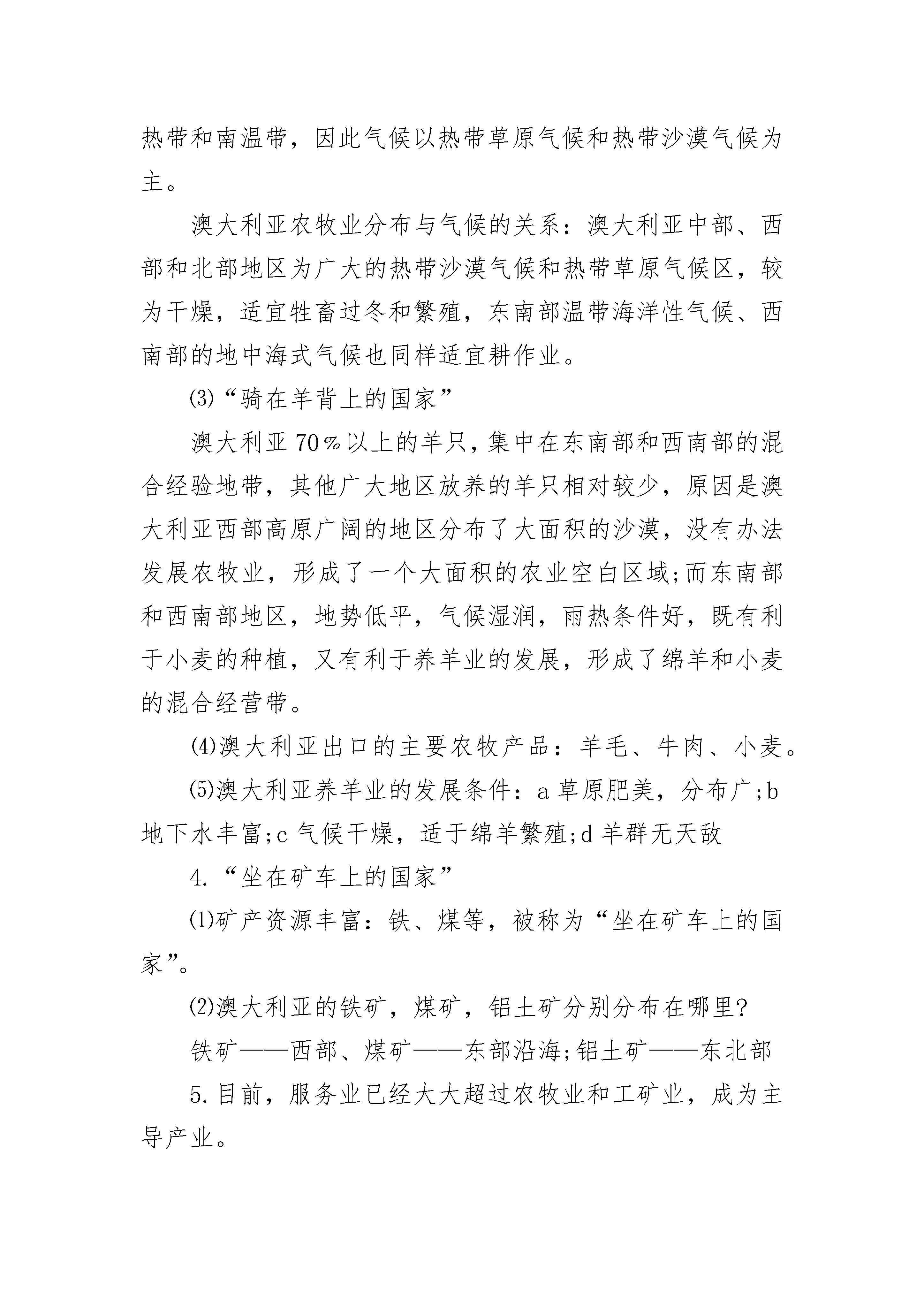 热带和南温带，因此气候以热带草原气候和热带沙漠气候为主。

澳大利亚农牧业分布与气候的关系：澳大利亚中部、西部和北部地区为广大的热带沙漠气候和热带草原气候区，较为干燥，适宜牲畜过冬和繁殖，东南部温带海洋性气候、西南部的地中海式气候也同样适宜耕作业。

⑶“骑在羊背上的国家”

澳大利亚70％以上的羊只，集中在东南部和西南部的混合经验地带，其他广大地区放养的羊只相对较少，原因是澳大利亚西部高原广阔的地区分布了大面积的沙漠，没有办法发展农牧业，形成了一个大面积的农业空白区域;而东南部和西南部地区，地势低平，气候湿润，雨热条件好，既有利于小麦的种植，又有利于养羊业的发展，形成了绵羊和小麦的混合经营带。

⑷澳大利亚出口的主要农牧产品：羊毛、牛肉、小麦。

⑸澳大利亚养羊业的发展条件：a草原肥美，分布广;b地下水丰富;c气候干燥，适于绵羊繁殖;d羊群无天敌

4.“坐在矿车上的国家”

⑴矿产资源丰富：铁、煤等，被称为“坐在矿车上的国家”。

⑵澳大利亚的铁矿，煤矿，铝土矿分别分布在哪里?

铁矿——西部、煤矿——东部沿海;铝土矿——东北部

5.目前，服务业已经大大超过农牧业和工矿业，成为主导产业。